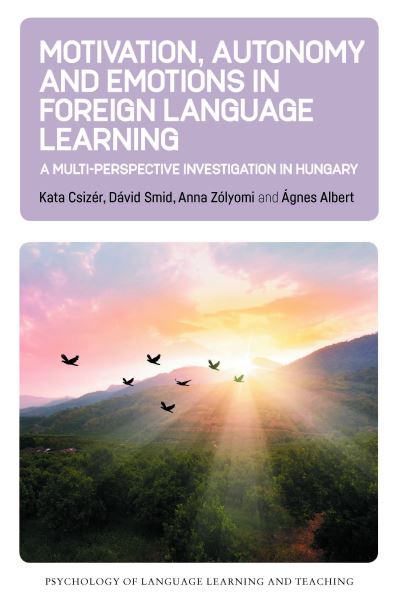 MOTIVATION, AUTONOMY AND EMOTIONS IN FOREIGN LANGUAGE LEARNING

A MULTI-PERSPECTIVE INVESTIGATION IN HUNGARY

Kata Csizér, Dávid Smid, Anna Zólyomi and Ágnes Albert

PSYCHOLOGY OF LANGUAGE LEARNING AND TEACHING